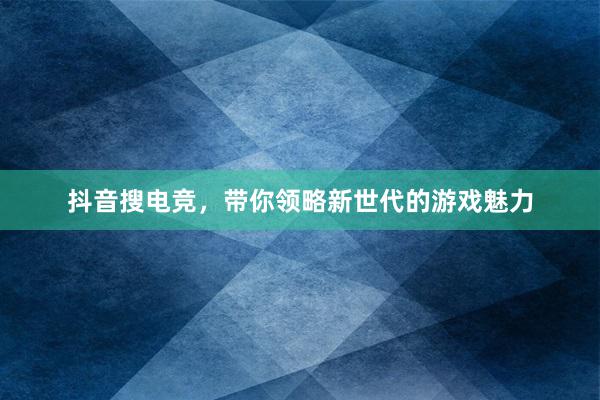 抖音搜电竞，带你领略新世代的游戏魅力